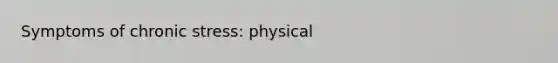 Symptoms of chronic stress: physical